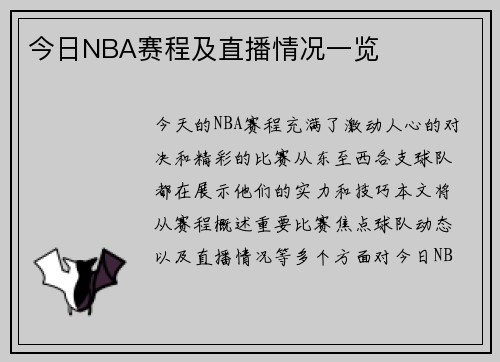 今日NBA赛程及直播情况一览

今天的NBA赛程充满了激动人心的对决和精彩的比赛从东至西各支球队都在展示他们的实力和技巧本文将从赛程概述重要比赛焦点球队动态以及直播情况等多个方面对今日NB